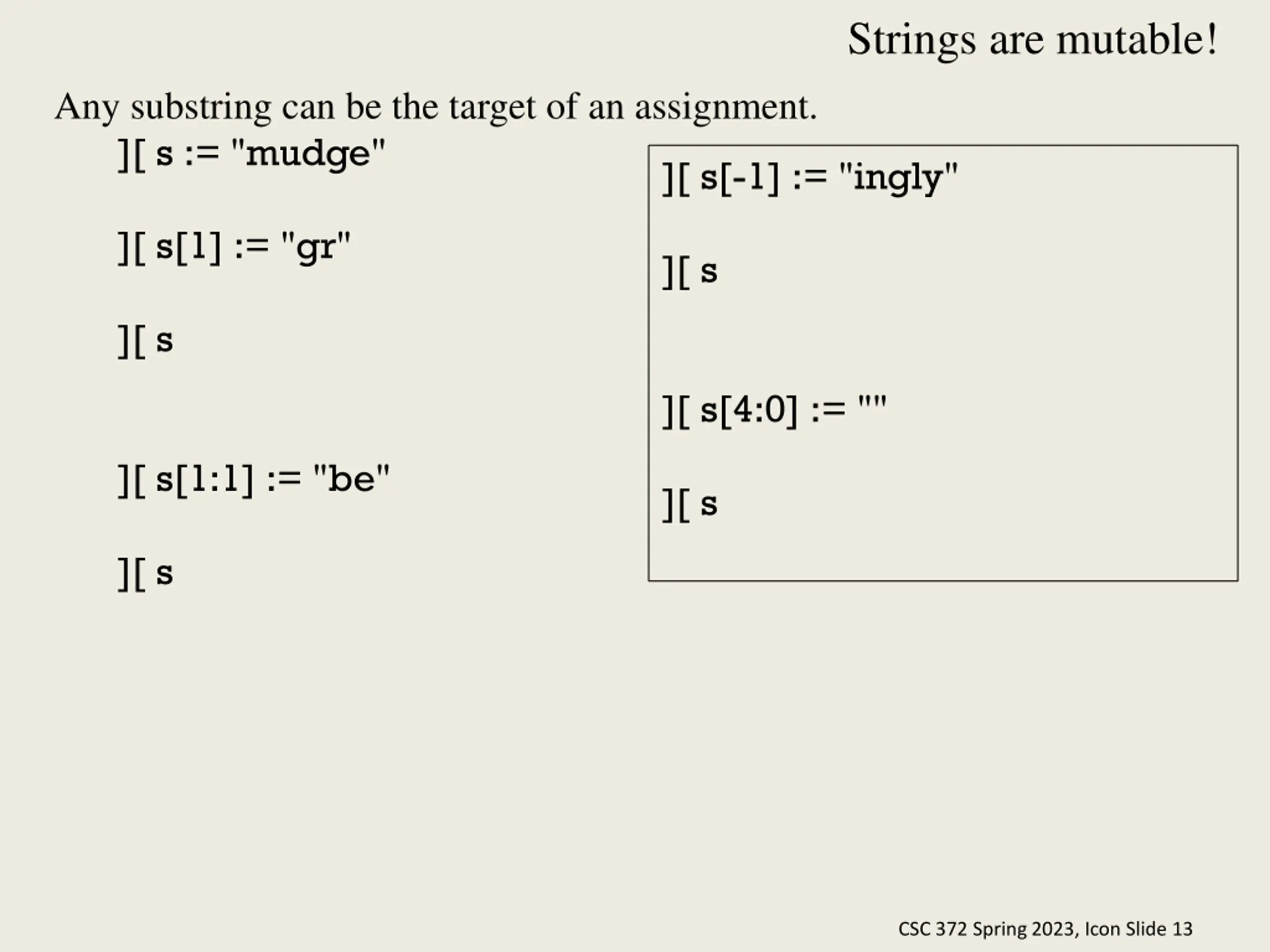 Strings are mutable!

Any substring can be the target of an assignment.

][ s := "mudge"

][ s[1] := "gr"

][ s

][ s[1:1] := "be"

][ s

][ s[-1] := "ingly"

][ s

][ s[4:0] := ""

][ s

CSC 372 Spring 2023, Icon Slide 13